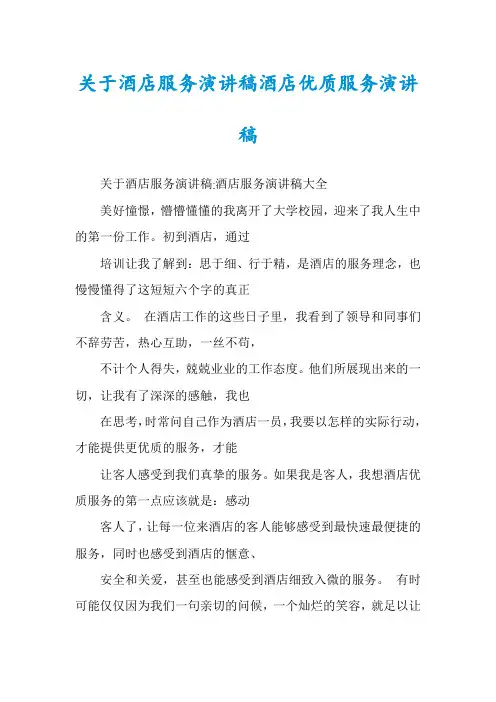 关于酒店服务演讲稿酒店优质服务演讲稿

关于酒店服务演讲稿:酒店服务演讲稿大全

美好憧憬，懵懵懂懂的我离开了大学校园，迎来了我人生中的第一份工作。初到酒店，通过

培训让我了解到：思于细、行于精，是酒店的服务理念，也慢慢懂得了这短短六个字的真正

含义。 在酒店工作的这些日子里，我看到了领导和同事们不辞劳苦，热心互助，一丝不苟，

不计个人得失，兢兢业业的工作态度。他们所展现出来的一切，让我有了深深的感触，我也

在思考，时常问自己作为酒店一员，我要以怎样的实际行动，才能提供更优质的服务，才能

让客人感受到我们真挚的服务。如果我是客人，我想酒店优质服务的第一点应该就是：感动

客人了，让每一位来酒店的客人能够感受到最快速最便捷的服务，同时也感受到酒店的惬意、

安全和关爱，甚至也能感受到酒店细致入微的服务。 有时可能仅仅因为我们一句亲切的问候，一个灿烂的笑容，就足以让